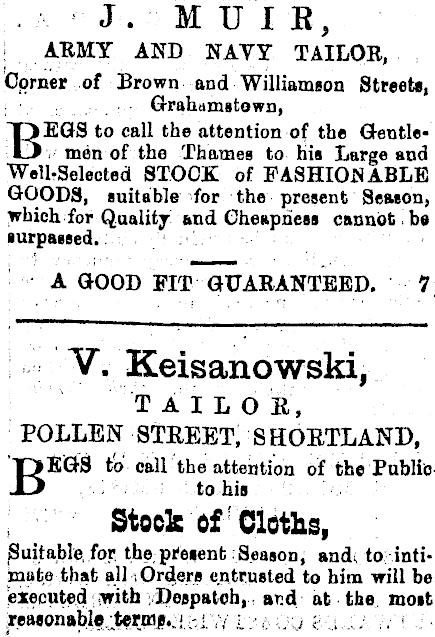 J. MUIR,

ARMY AND NAVY TAILOR,

Corner of Brown and Williamson Streets, Grahamstown,

BEGS to call the attention of the Gentlemen of the Thames to his Large and Well-Selected STOCK of FASHIONABLE GOODS, suitable for the present Season, which for Quality and Cheapness cannot be surpassed.

A GOOD FIT GUARANTEED. 7

V. Keisanowski,

TAILOR,

POLLEN STREET, SHORTLAND,

BEGS to call the attention of the Public to his

Stock of Cloths,

Suitable for the present Season, and to intimate that all Orders entrusted to him will be executed with Despatch, and at the most reasonable terms.